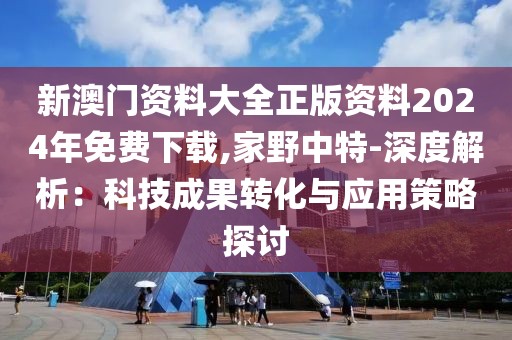 新澳门资料大全正版资料2024年免费下载,家野中特-深度解析：科技成果转化与应用策略探讨